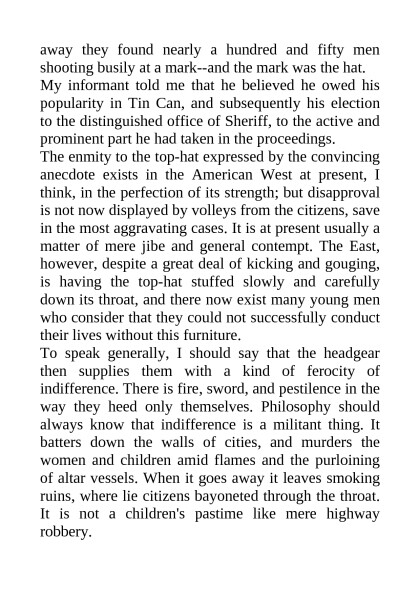 away they found nearly a hundred and fifty men shooting busily at a mark--and the mark was the hat.
My informant told me that he believed he owed his popularity in Tin Can, and subsequently his election to the distinguished office of Sheriff, to the active and prominent part he had taken in the proceedings.
The enmity to the top-hat expressed by the convincing anecdote exists in the American West at present, I think, in the perfection of its strength; but disapproval is not now displayed by volleys from the citizens, save in the most aggravating cases. It is at present usually a matter of mere jibe and general contempt. The East, however, despite a great deal of kicking and gouging, is having the top-hat stuffed slowly and carefully down its throat, and there now exist many young men who consider that they could not successfully conduct their lives without this furniture.
To speak generally, I should say that the headgear then supplies them with a kind of ferocity of indifference. There is fire, sword, and pestilence in the way they heed only themselves. Philosophy should always know that indifference is a militant thing. It batters down the walls of cities, and murders the women and children amid flames and the purloining of altar vessels. When it goes away it leaves smoking ruins, where lie citizens bayoneted through the throat. It is not a children's pastime like mere highway robbery.